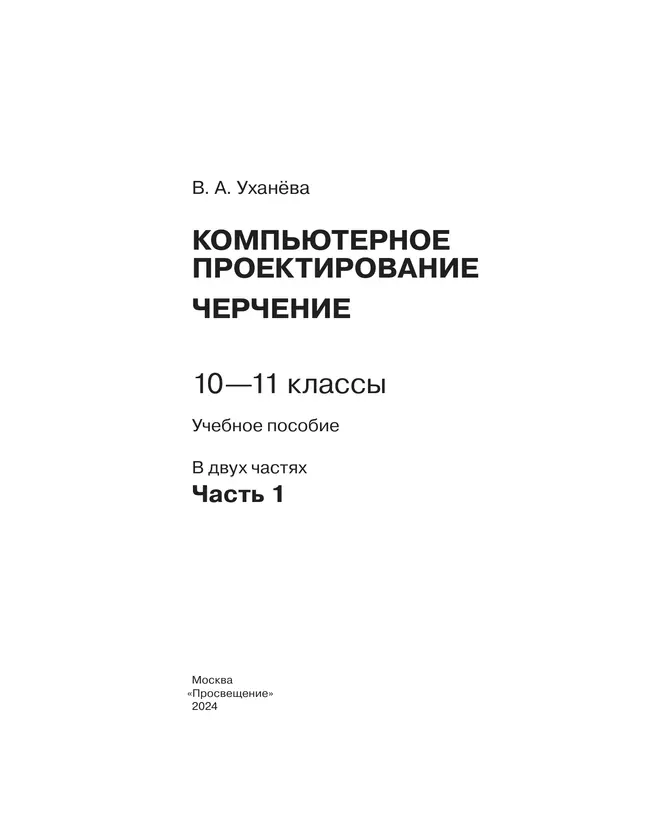 В. А. Уханёва

КОМПЬЮТЕРНОЕ ПРОЕКТИРОВАНИЕ
ЧЕРЧЕНИЕ

10—11 классы

Учебное пособие

В двух частях
Часть 1

Москва
«Просвещение»
2024